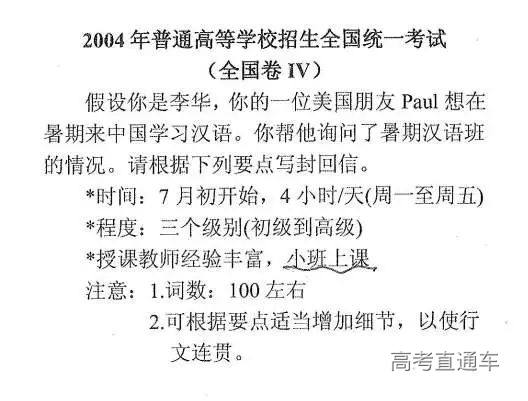 2004年普通高等学校招生全国统一考试
（全国卷IV）

假设你是李华，你的一位美国朋友Paul想在暑期来中国学习汉语。你帮他询问了暑期汉语班的情况。请根据下列要点写封回信。

*时间：7月初开始，4小时/天(周一至周五)
*程度：三个级别(初级到高级)
*授课教师经验丰富，小班上课

注意：1.词数：100左右
2.可根据要点适当增加细节，以使行文连贯。

高考直通车